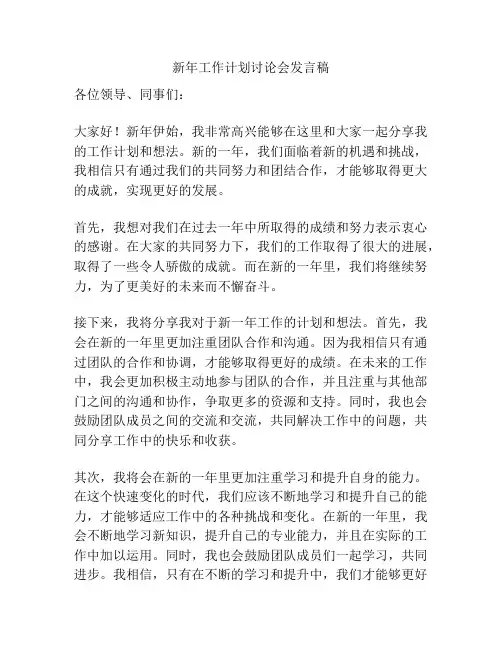 新年工作计划讨论会发言稿

各位领导、同事们：

大家好！新年伊始，我非常高兴能够在这里和大家一起分享我的工作计划和想法。新的一年，我们面临着新的机遇和挑战，我相信只有通过我们的共同努力和团结合作，才能够取得更大的成就，实现更好的发展。

首先，我想对我们在过去一年中所取得的成绩和努力表示衷心的感谢。在大家的共同努力下，我们的工作取得了很大的进展，取得了一些令人骄傲的成就。而在新的一年里，我们将继续努力，为了更美好的未来而不懈奋斗。

接下来，我将分享我对于新一年工作的计划和想法。首先，我会在新的一年里更加注重团队合作和沟通。因为我相信只有通过团队的合作和协调，才能够取得更好的成绩。在未来的工作中，我会更加积极主动地参与团队的合作，并且注重与其他部门之间的沟通和协作，争取更多的资源和支持。同时，我也会鼓励团队成员之间的交流和交流，共同解决工作中的问题，共同分享工作中的快乐和收获。

其次，我将会在新的一年里更加注重学习和提升自身的能力。在这个快速变化的时代，我们应该不断地学习和提升自己的能力，才能够适应工作中的各种挑战和变化。在新的一年里，我会不断地学习新知识，提升自己的专业能力，并且在实际的工作中加以运用。同时，我也会鼓励团队成员们一起学习，共同进步。我相信，只有在不断的学习和提升中，我们才能够更好